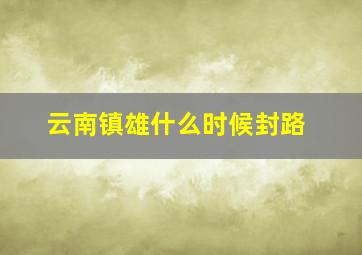 云南镇雄什么时候封路